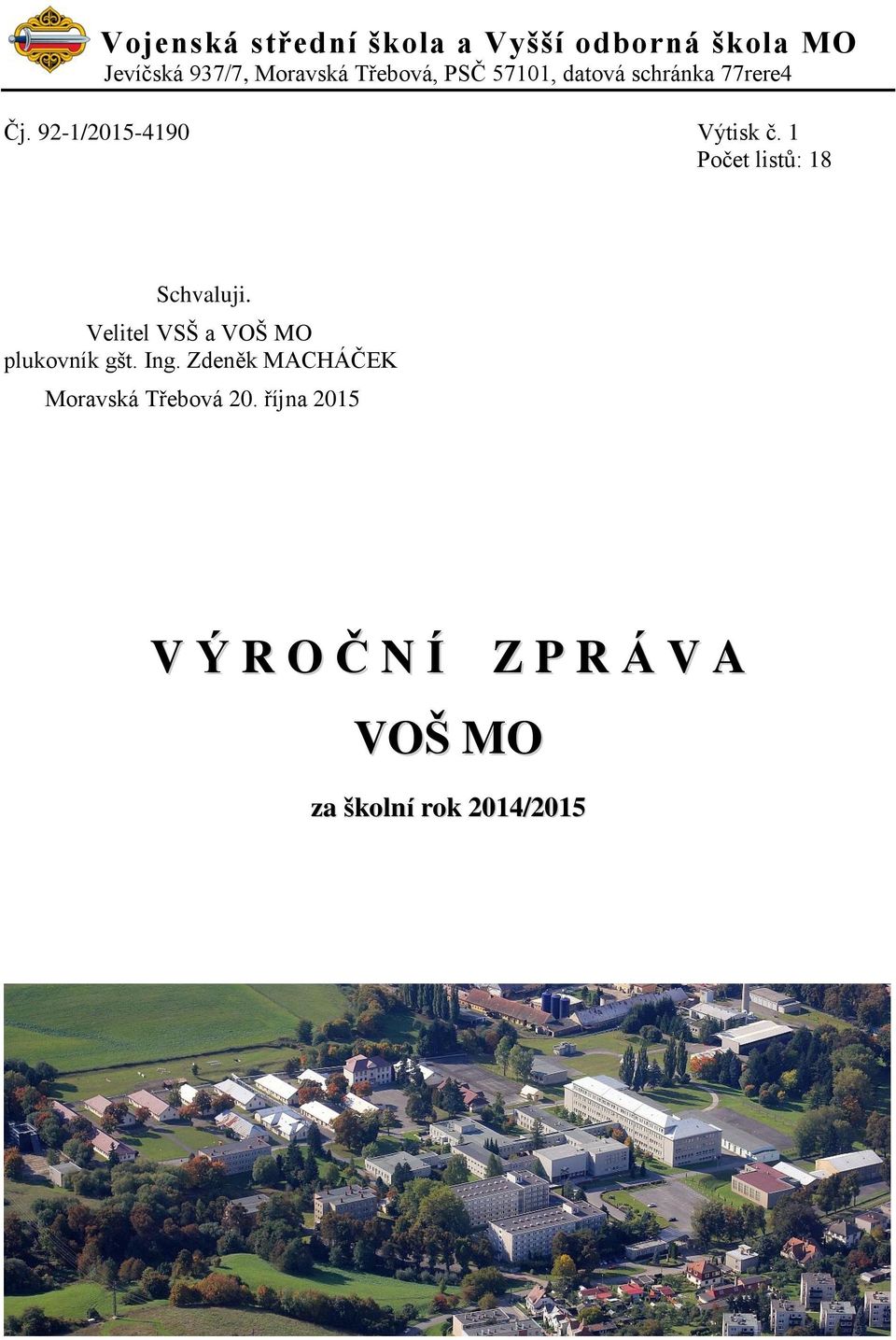 Vojenská střední škola a Vyšší odborná škola MO
Jevíčská 937/7, Moravská Třebová, PSČ 57101, datová schránka 77rere4

Čj. 92-1/2015-4190

Výtisk č. 1
Počet listů: 18

Schvaluji.
Velitel VSŠ a VOŠ MO
plukovník gšt. Ing. Zdeněk MACHÁČEK
Moravská Třebová 20. října 2015

V Ý R O Č N Í Z P R Á V A
VOŠ MO
za školní rok 2014/2015